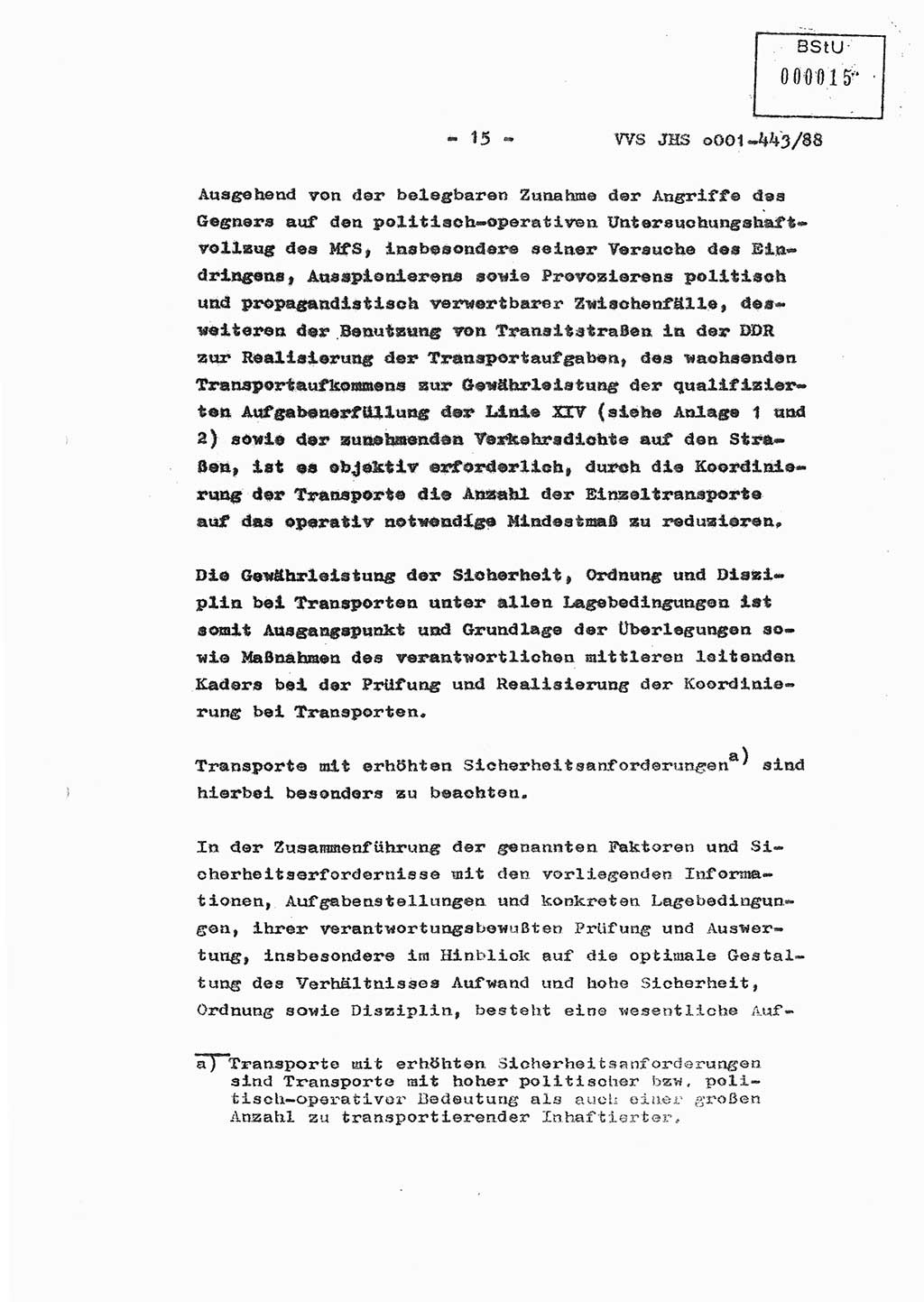 BStU
000015

- 15 - VVS JHS o001-443/88

Ausgehend von der belegbaren Zunahme der Angriffe des Gegners auf den politisch-operativen Untersuchungshaftvollzug des MfS, insbesondere seiner Versuche des Eindringens, Ausspionierens sowie Provozierens politisch und propagandistisch verwertbarer Zwischenfälle, desweiteren der Benutzung von Transitstraßen in der DDR zur Realisierung der Transportaufgaben, des wachsenden Transportaufkommens zur Gewährleistung der qualifizierten Aufgabenerfüllung der Linie XIV (siehe Anlage 1 und 2) sowie der zunehmenden Verkehrsdichte auf den Straßen, ist es objektiv erforderlich, durch die Koordinierung der Transporte die Anzahl der Einzeltransporte auf das operativ notwendige Mindestmaß zu reduzieren.

Die Gewährleistung der Sicherheit, Ordnung und Disziplin bei Transporten unter allen Lagebedingungen ist somit Ausgangspunkt und Grundlage der Überlegungen sowie Maßnahmen des verantwortlichen mittleren leitenden Kaders bei der Prüfung und Realisierung der Koordinierung bei Transporten.

Transporte mit erhöhten Sicherheitsanforderungen$^{a)}$ sind hierbei besonders zu beachten.

In der Zusammenführung der genannten Faktoren und Sicherheitserfordernisse mit den vorliegenden Informationen, Aufgabenstellungen und konkreten Lagebedingungen, ihrer verantwortungsbewußten Prüfung und Auswertung, insbesondere im Hinblick auf die optimale Gestaltung des Verhältnisses Aufwand und hohe Sicherheit, Ordnung sowie Disziplin, besteht eine wesentliche Auf-

a) Transporte mit erhöhten Sicherheitsanforderungen sind Transporte mit hoher politischer bzw. politisch-operativer Bedeutung als auch einer großen Anzahl zu transportierender Inhaftierter.